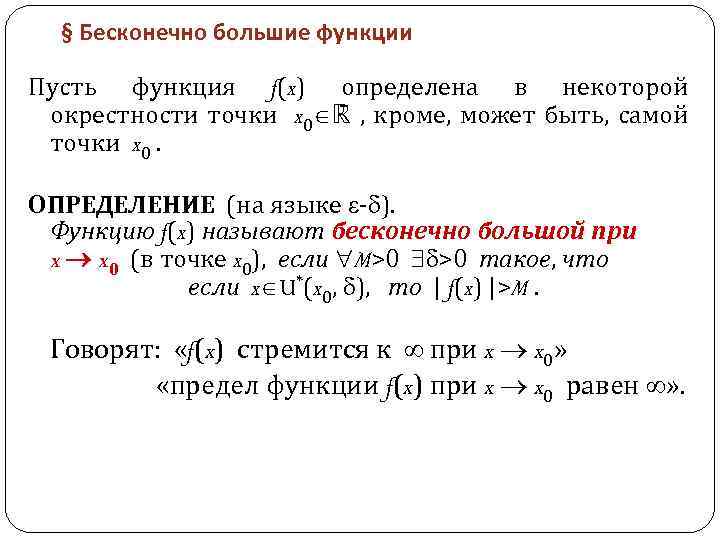 § Бесконечно большие функции

Пусть функция $f(x)$ определена в некоторой окрестности точки $x_0 \in \mathbb{R}$ , кроме, может быть, самой точки $x_0$ .

ОПРЕДЕЛЕНИЕ (на языке $\varepsilon$-$\delta$).
Функцию $f(x)$ называют бесконечно большой при $x \to x_0$ (в точке $x_0$), если $\forall M>0$ $\exists \delta>0$ такое, что если $x \in U^*(x_0, \delta)$, то $|f(x)|>M$ .

Говорят: «$f(x)$ стремится к $\infty$ при $x \to x_0$»
«предел функции $f(x)$ при $x \to x_0$ равен $\infty$».